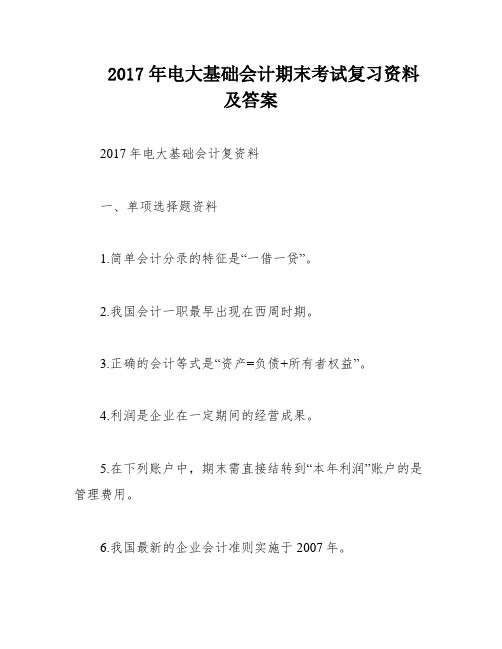 2017 年电大基础会计期末考试复习资料及答案

2017 年电大基础会计复资料

一、单项选择题资料

1.简单会计分录的特征是“一借一贷”。

2.我国会计一职最早出现在西周时期。

3.正确的会计等式是“资产=负债+所有者权益”。

4.利润是企业在一定期间的经营成果。

5.在下列账户中，期末需直接结转到“本年利润”账户的是管理费用。

6.我国最新的企业会计准则实施于 2007 年。